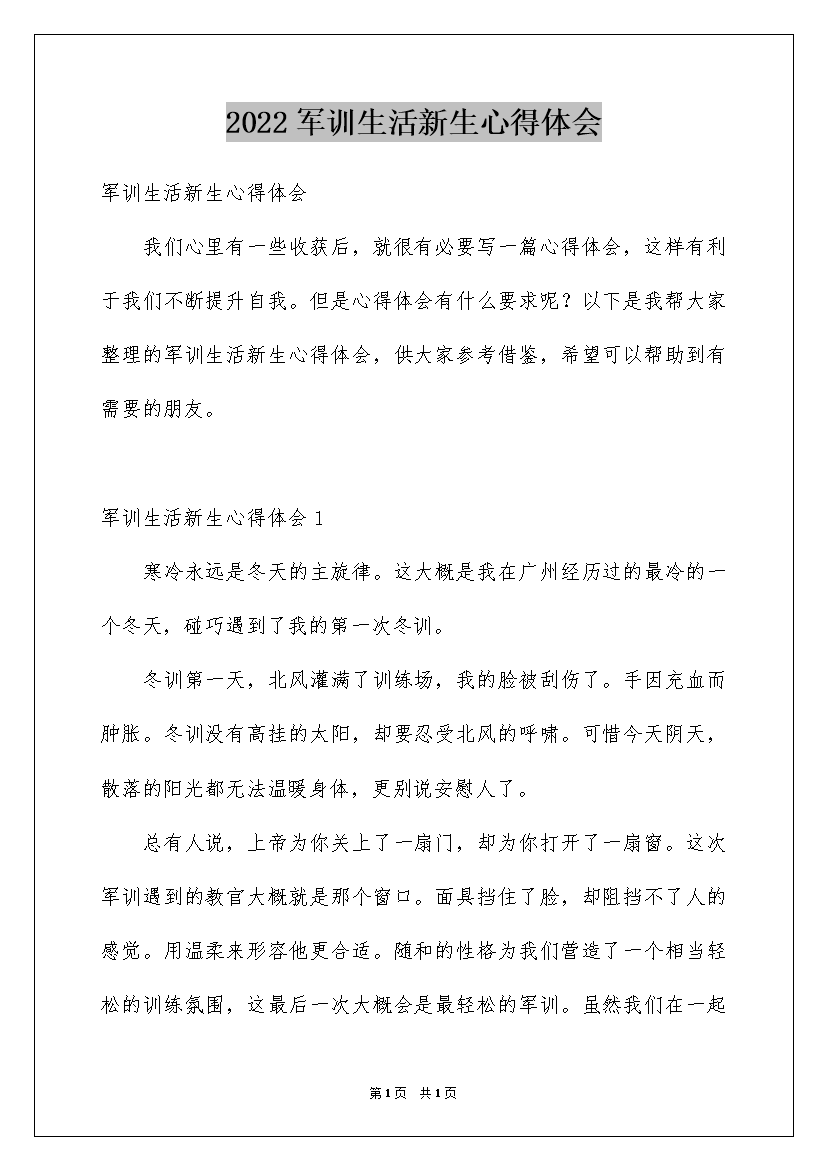 2022军训生活新生心得体会

军训生活新生心得体会

我们心里有一些收获后，就很有必要写一篇心得体会，这样有利于我们不断提升自我。但是心得体会有什么要求呢？以下是我帮大家整理的军训生活新生心得体会，供大家参考借鉴，希望可以帮助到有需要的朋友。

军训生活新生心得体会1

寒冷永远是冬天的主旋律。这大概是我在广州经历过的最冷的一个冬天，碰巧遇到了我的第一次冬训。

冬训第一天，北风灌满了训练场，我的脸被刮伤了。手因充血而肿胀。冬训没有高挂的太阳，却要忍受北风的呼啸。可惜今天阴天，散落的阳光都无法温暖身体，更别说安慰人了。

总有人说，上帝为你关上了一扇门，却为你打开了一扇窗。这次军训遇到的教官大概就是那个窗口。面具挡住了脸，却阻挡不了人的感觉。用温柔来形容他更合适。随和的性格为我们营造了一个相当轻松的训练氛围，这最后一次大概会是最轻松的军训。虽然我们在一起

第1页 共1页